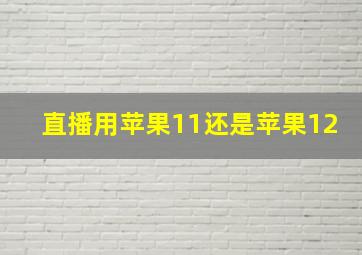 直播用苹果11还是苹果12